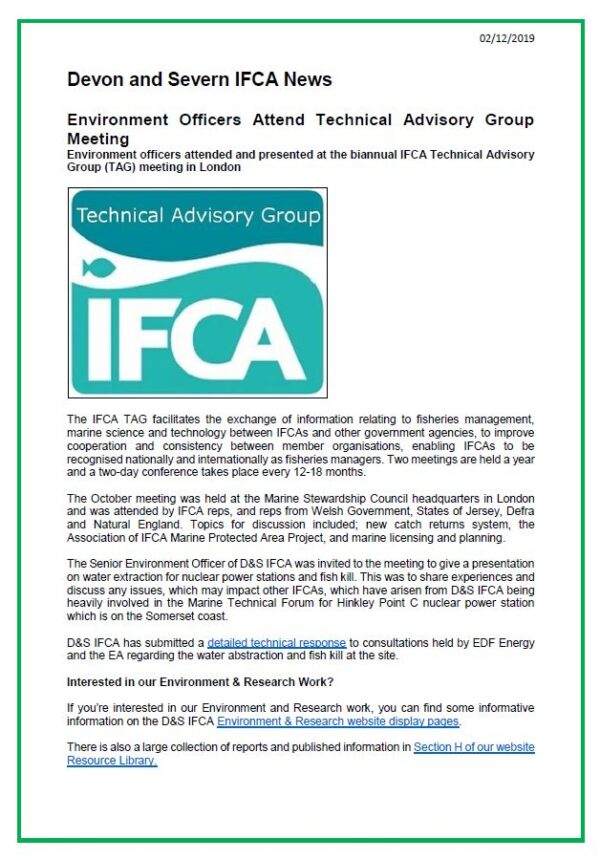 02/12/2019

Devon and Severn IFCA News

Environment Officers Attend Technical Advisory Group Meeting

Environment officers attended and presented at the biannual IFCA Technical Advisory Group (TAG) meeting in London

Technical Advisory Group

IFCA

The IFCA TAG facilitates the exchange of information relating to fisheries management, marine science and technology between IFCAs and other government agencies, to improve cooperation and consistency between member organisations, enabling IFCAs to be recognised nationally and internationally as fisheries managers. Two meetings are held a year and a two-day conference takes place every 12-18 months.

The October meeting was held at the Marine Stewardship Council headquarters in London and was attended by IFCA reps, and reps from Welsh Government, States of Jersey, Defra and Natural England. Topics for discussion included; new catch returns system, the Association of IFCA Marine Protected Area Project, and marine licensing and planning.

The Senior Environment Officer of D&S IFCA was invited to the meeting to give a presentation on water extraction for nuclear power stations and fish kill. This was to share experiences and discuss any issues, which may impact other IFCAs, which have arisen from D&S IFCA being heavily involved in the Marine Technical Forum for Hinkley Point C nuclear power station which is on the Somerset coast.

D&S IFCA has submitted a detailed technical response to consultations held by EDF Energy and the EA regarding the water abstraction and fish kill at the site.

Interested in our Environment & Research Work?

If you're interested in our Environment and Research work, you can find some informative information on the D&S IFCA Environment & Research website display pages.

There is also a large collection of reports and published information in Section H of our website Resource Library.